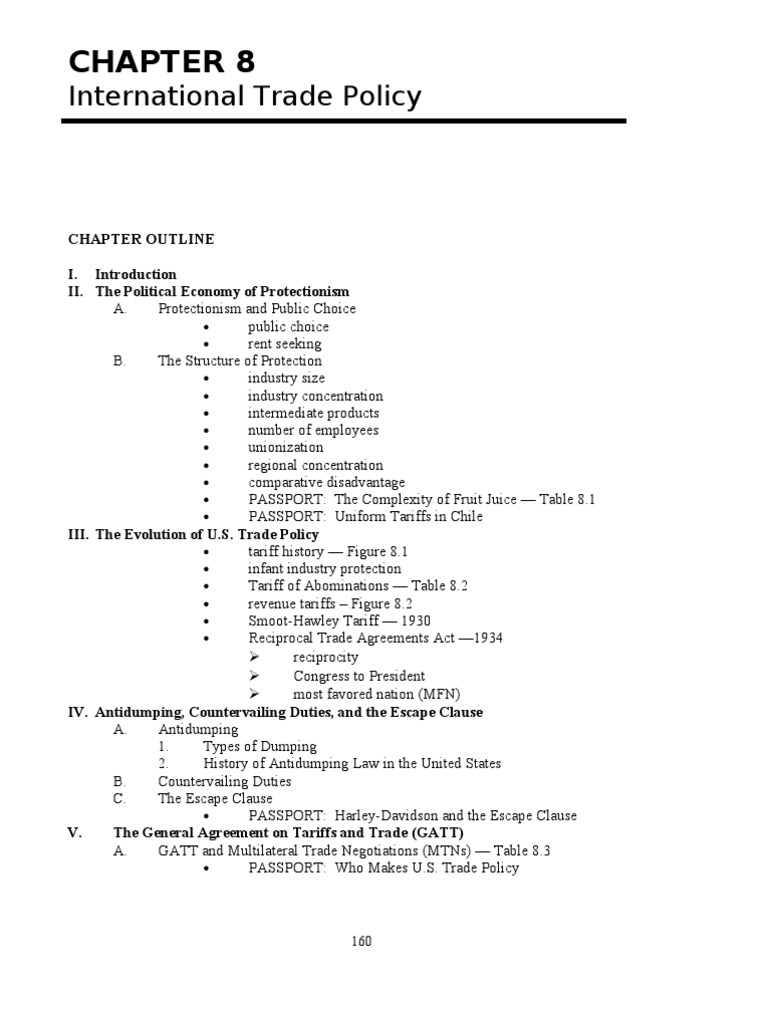 CHAPTER 8
International Trade Policy

CHAPTER OUTLINE

I. Introduction
II. The Political Economy of Protectionism
A. Protectionism and Public Choice
• public choice
• rent seeking
B. The Structure of Protection
• industry size
• industry concentration
• intermediate products
• number of employees
• unionization
• regional concentration
• comparative disadvantage
• PASSPORT: The Complexity of Fruit Juice — Table 8.1
• PASSPORT: Uniform Tariffs in Chile
III. The Evolution of U.S. Trade Policy
• tariff history — Figure 8.1
• infant industry protection
• Tariff of Abominations — Table 8.2
• revenue tariffs – Figure 8.2
• Smoot-Hawley Tariff — 1930
• Reciprocal Trade Agreements Act —1934
➢ reciprocity
➢ Congress to President
➢ most favored nation (MFN)
IV. Antidumping, Countervailing Duties, and the Escape Clause
A. Antidumping
1. Types of Dumping
2. History of Antidumping Law in the United States
B. Countervailing Duties
C. The Escape Clause
• PASSPORT: Harley-Davidson and the Escape Clause
V. The General Agreement on Tariffs and Trade (GATT)
A. GATT and Multilateral Trade Negotiations (MTNs) — Table 8.3
• PASSPORT: Who Makes U.S. Trade Policy

160